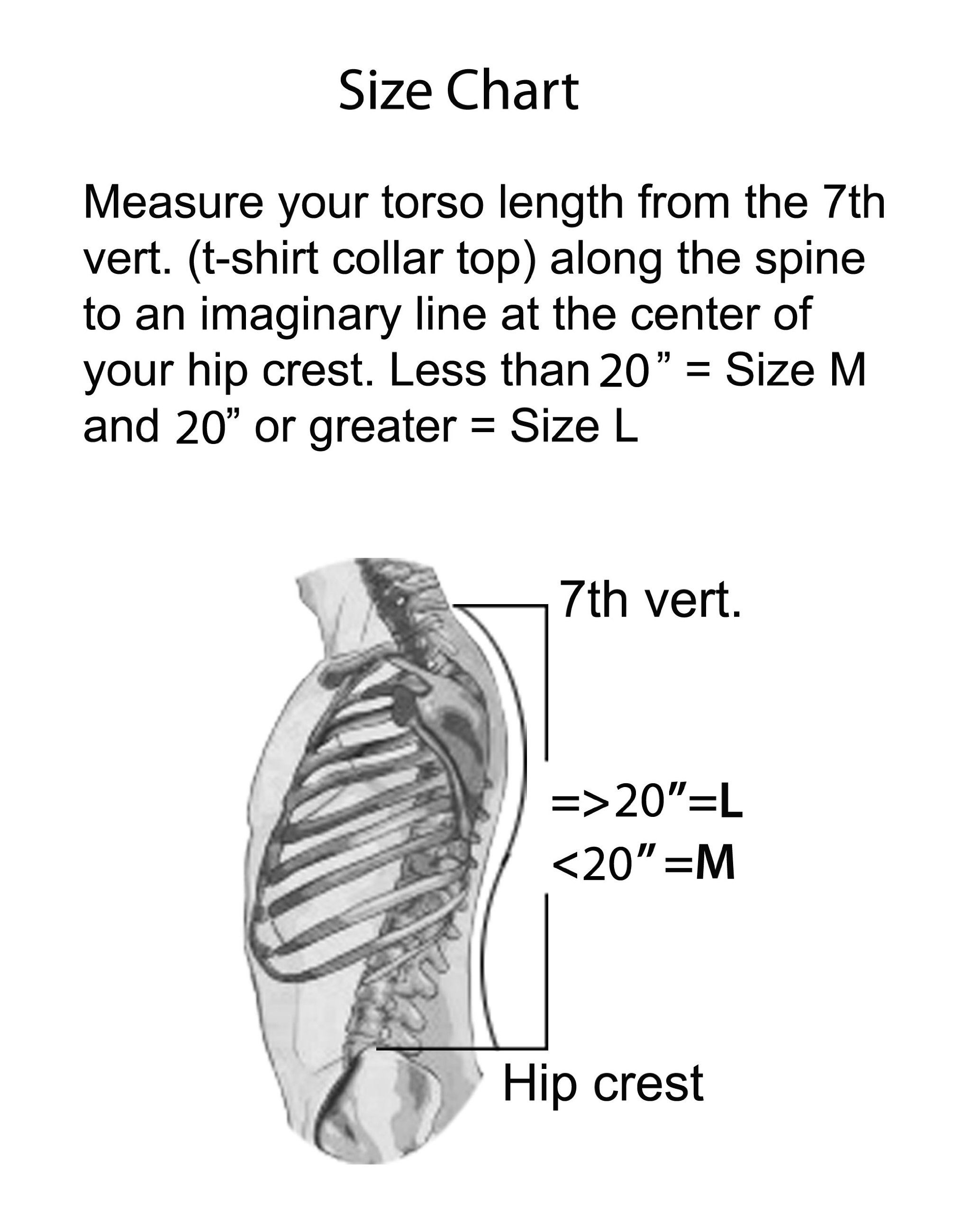 Size Chart

Measure your torso length from the 7th vert. (t-shirt collar top) along the spine to an imaginary line at the center of your hip crest. Less than 20” = Size M and 20” or greater = Size L

7th vert.

=>20”=L
<20”=M

Hip crest